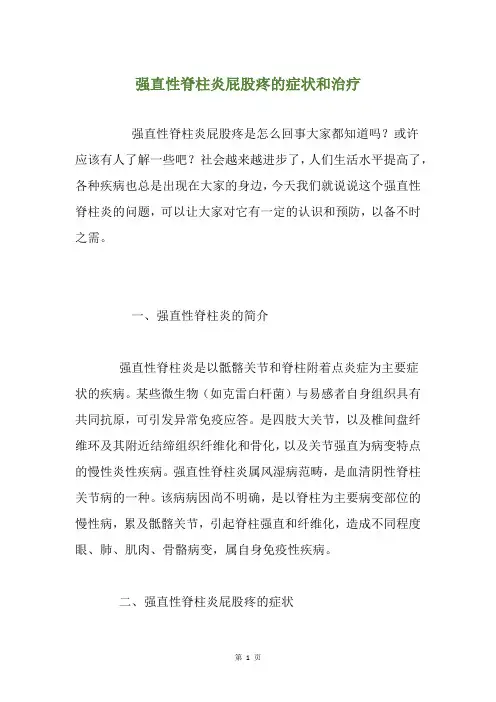 强直性脊柱炎屁股疼的症状和治疗

强直性脊柱炎屁股疼是怎么回事大家都知道吗？或许应该有人了解一些吧？社会越来越进步了，人们生活水平提高了，各种疾病也总是出现在大家的身边，今天我们就说说这个强直性脊柱炎的问题，可以让大家对它有一定的认识和预防，以备不时之需。

一、强直性脊柱炎的简介

强直性脊柱炎是以骶髂关节和脊柱附着点炎症为主要症状的疾病。某些微生物（如克雷白杆菌）与易感者自身组织具有共同抗原，可引发异常免疫应答。是四肢大关节，以及椎间盘纤维环及其附近结缔组织纤维化和骨化，以及关节强直为病变特点的慢性炎性疾病。强直性脊柱炎属风湿病范畴，是血清阴性脊柱关节病的一种。该病病因尚不明确，是以脊柱为主要病变部位的慢性病，累及骶髂关节，引起脊柱强直和纤维化，造成不同程度眼、肺、肌肉、骨骼病变，属自身免疫性疾病。

二、强直性脊柱炎屁股疼的症状

第 1 页